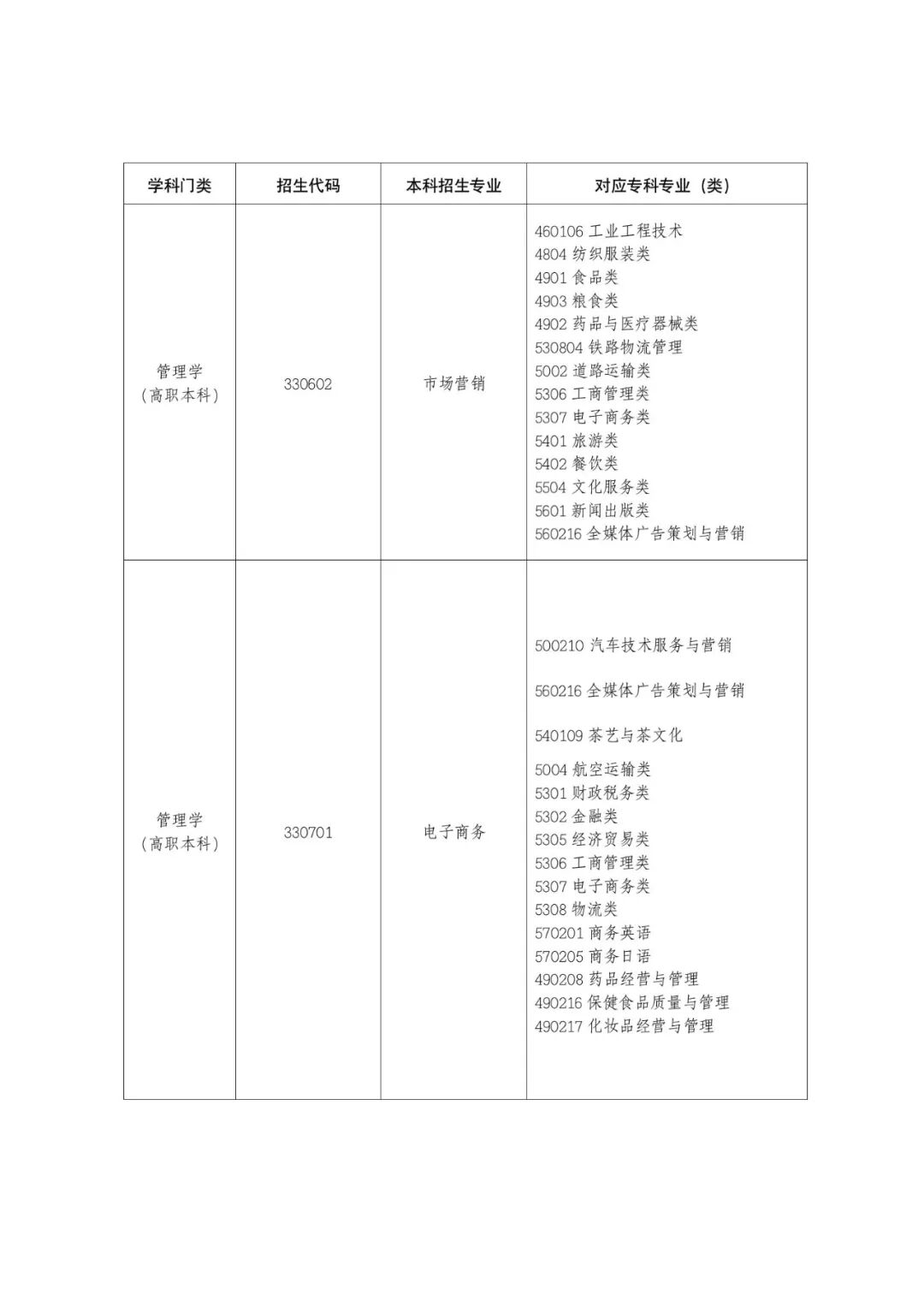 | 学科门类 | 招生代码 | 本科招生专业 | 对应专科专业（类） |
|---|---|---|---|
| 管理学（高职本科） | 330602 | 市场营销 | 460106 工业工程技术<br>4804 纺织服装类<br>4901 食品类<br>4903 粮食类<br>4902 药品与医疗器械类<br>530804 铁路物流管理<br>5002 道路运输类<br>5306 工商管理类<br>5307 电子商务类<br>5401 旅游类<br>5402 餐饮类<br>5504 文化服务类<br>5601 新闻出版类<br>560216 全媒体广告策划与营销 |
| 管理学（高职本科） | 330701 | 电子商务 | 500210 汽车技术服务与营销<br>560216 全媒体广告策划与营销<br>540109 茶艺与茶文化<br>5004 航空运输类<br>5301 财政税务类<br>5302 金融类<br>5305 经济贸易类<br>5306 工商管理类<br>5307 电子商务类<br>5308 物流类<br>570201 商务英语<br>570205 商务日语<br>490208 药品经营与管理<br>490216 保健食品质量与管理<br>490217 化妆品经营与管理 |